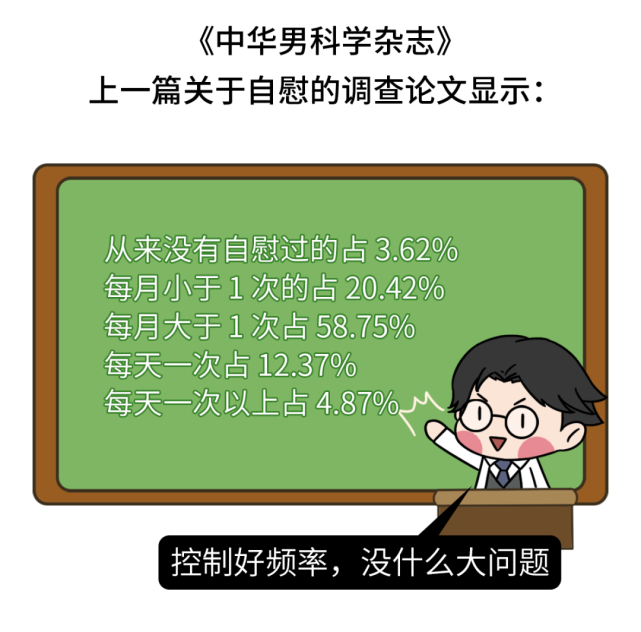 《中华男科学杂志》
上一篇关于自慰的调查论文显示：

从来没有自慰过的占 3.62%
每月小于 1 次的占 20.42%
每月大于 1 次占 58.75%
每天一次占 12.37%
每天一次以上占 4.87%

控制好频率，没什么大问题